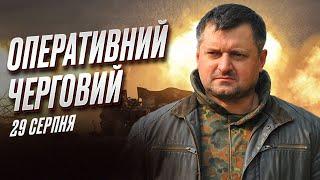 ОПЕРАТИВНИЙ ЧЕРГОВИЙ

29 СЕРПНЯ